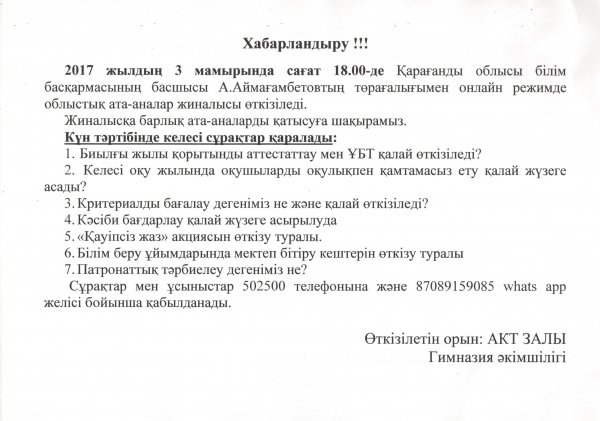 Хабарландыру !!!

2017 жылдың 3 мамырында сағат 18.00-де Қарағанды облысы білім басқармасының басшысы А.Аймағамбетовтың төрағалығымен онлайн режимде облыстық ата-аналар жиналысы өткізіледі.

Жиналысқа барлық ата-аналарды қатысуға шақырамыз.

Күн тәртібінде келесі сұрақтар қаралады:

1. Биылғы жылы қорытынды аттестаттау мен ҰБТ қалай өткізіледі?
2. Келесі оқу жылында оқушыларды оқулықпен қамтамасыз ету қалай жүзеге асады?
3. Критериалды бағалау дегеніміз не және қалай өткізіледі?
4. Кәсіби бағдарлау қалай жүзеге асырылуда
5. «Қауіпсіз жаз» акциясын өткізу туралы.
6. Білім беру ұйымдарында мектеп бітіру кештерін өткізу туралы
7. Патронаттық тәрбиелеу дегеніміз не?

Сұрақтар мен ұсыныстар 502500 телефонына және 87089159085 whats app желісі бойынша қабылданады.

Өткізілетін орын: АКТ ЗАЛЫ
Гимназия әкімшілігі